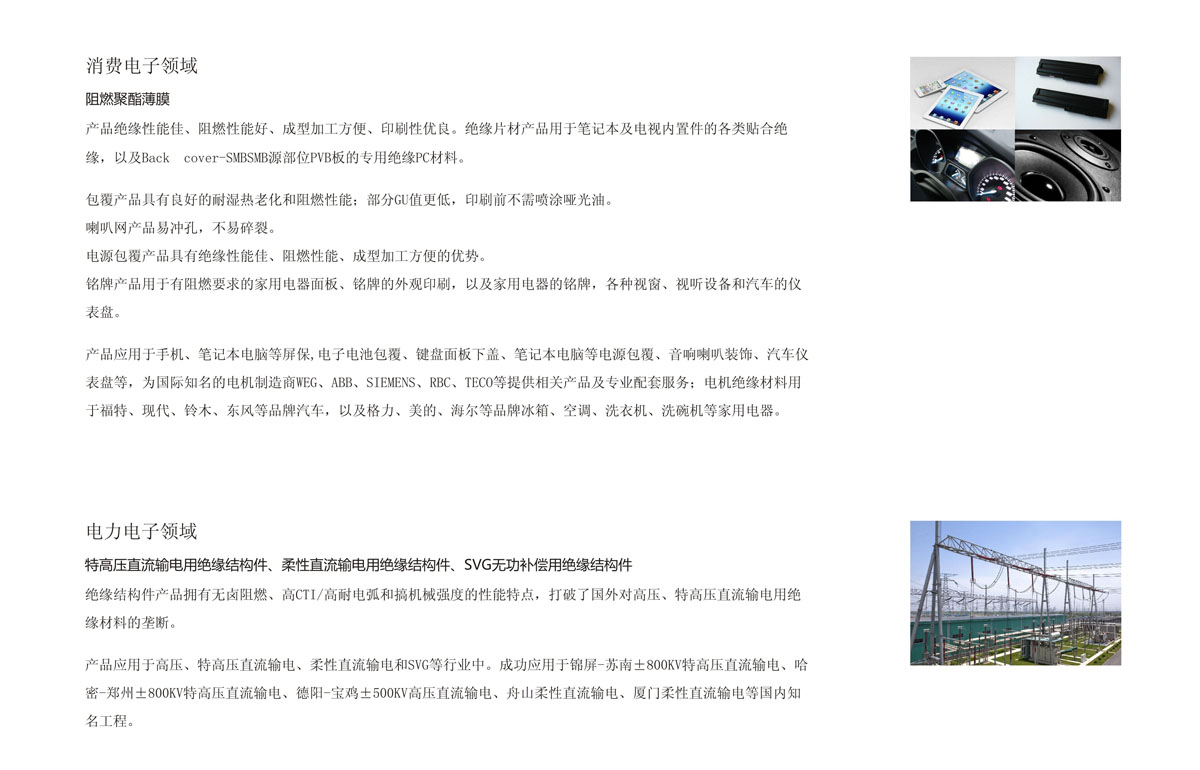 消费电子领域

阻燃聚酯薄膜

产品绝缘性能佳、阻燃性能好、成型加工方便、印刷性优良。绝缘片材产品用于笔记本及电视内置件的各类贴合绝缘，以及Back cover-SMBSMB源部位PVB板的专用绝缘PC材料。

包覆产品具有良好的耐湿热老化和阻燃性能；部分GU值更低，印刷前不需喷涂哑光油。
喇叭网产品易冲孔，不易碎裂。
电源包覆产品具有绝缘性能佳、阻燃性能、成型加工方便的优势。
铭牌产品用于有阻燃要求的家用电器面板、铭牌的外观印刷，以及家用电器的铭牌，各种视窗、视听设备和汽车的仪表盘。

产品应用于手机、笔记本电脑等屏保,电子电池包覆、键盘面板下盖、笔记本电脑等电源包覆、音响喇叭装饰、汽车仪表盘等，为国际知名的电机制造商WEG、ABB、SIEMENS、RBC、TECO等提供相关产品及专业配套服务；电机绝缘材料用于福特、现代、铃木、东风等品牌汽车，以及格力、美的、海尔等品牌冰箱、空调、洗衣机、洗碗机等家用电器。

电力电子领域

特高压直流输电用绝缘结构件、柔性直流输电用绝缘结构件、SVG无功补偿用绝缘结构件

绝缘结构件产品拥有无卤阻燃、高CTI/高耐电弧和搞机械强度的性能特点，打破了国外对高压、特高压直流输电用绝缘材料的垄断。

产品应用于高压、特高压直流输电、柔性直流输电和SVG等行业中。成功应用于锦屏-苏南±800KV特高压直流输电、哈密-郑州±800KV特高压直流输电、德阳-宝鸡±500KV高压直流输电、舟山柔性直流输电、厦门柔性直流输电等国内知名工程。